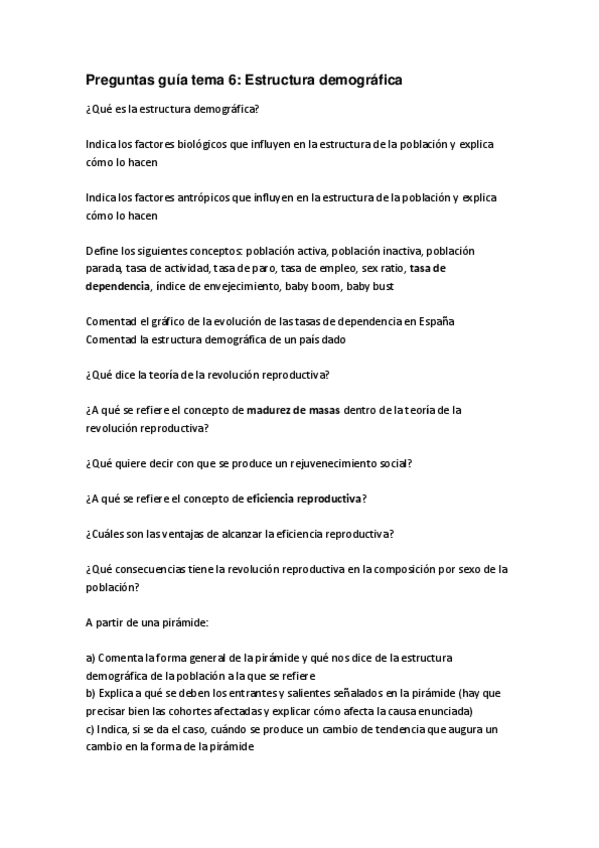 Preguntas guía tema 6: Estructura demográfica

¿Qué es la estructura demográfica?

Indica los factores biológicos que influyen en la estructura de la población y explica cómo lo hacen

Indica los factores antrópicos que influyen en la estructura de la población y explica cómo lo hacen

Define los siguientes conceptos: población activa, población inactiva, población parada, tasa de actividad, tasa de paro, tasa de empleo, sex ratio, tasa de dependencia, índice de envejecimiento, baby boom, baby bust

Comentad el gráfico de la evolución de las tasas de dependencia en España
Comentad la estructura demográfica de un país dado

¿Qué dice la teoría de la revolución reproductiva?

¿A qué se refiere el concepto de madurez de masas dentro de la teoría de la revolución reproductiva?

¿Qué quiere decir con que se produce un rejuvenecimiento social?

¿A qué se refiere el concepto de eficiencia reproductiva?

¿Cuáles son las ventajas de alcanzar la eficiencia reproductiva?

¿Qué consecuencias tiene la revolución reproductiva en la composición por sexo de la población?

A partir de una pirámide:

a) Comenta la forma general de la pirámide y qué nos dice de la estructura demográfica de la población a la que se refiere
b) Explica a qué se deben los entrantes y salientes señalados en la pirámide (hay que precisar bien las cohortes afectadas y explicar cómo afecta la causa enunciada)
c) Indica, si se da el caso, cuándo se produce un cambio de tendencia que augura un cambio en la forma de la pirámide